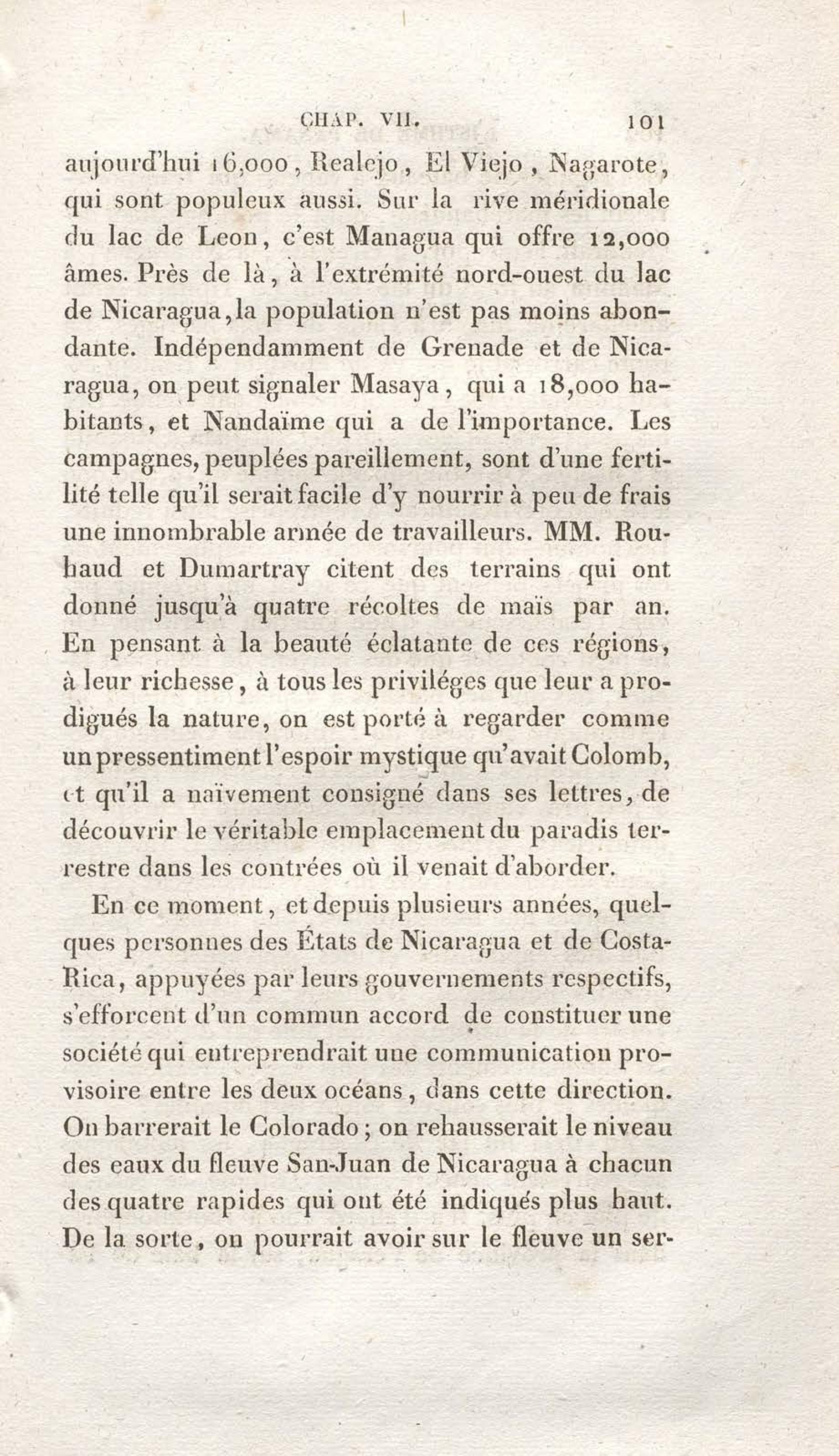 CHAP. VII. 101

aujourd'hui 16,000, Realejo, El Viejo, Nagarote, qui sont populeux aussi. Sur la rive méridionale du lac de Leon, c'est Managua qui offre 12,000 âmes. Près de là, à l'extrémité nord-ouest du lac de Nicaragua, la population n'est pas moins abondante. Indépendamment de Grenade et de Nicaragua, on peut signaler Masaya, qui a 18,000 habitants, et Nandaïme qui a de l'importance. Les campagnes, peuplées pareillement, sont d'une fertilité telle qu'il serait facile d'y nourrir à peu de frais une innombrable armée de travailleurs. MM. Rouhaud et Dumartray citent des terrains qui ont donné jusqu'à quatre récoltes de maïs par an. En pensant à la beauté éclatante de ces régions, à leur richesse, à tous les priviléges que leur a prodigués la nature, on est porté à regarder comme un pressentiment l'espoir mystique qu'avait Colomb, et qu'il a naïvement consigné dans ses lettres, de découvrir le véritable emplacement du paradis terrestre dans les contrées où il venait d'aborder.

En ce moment, et depuis plusieurs années, quelques personnes des États de Nicaragua et de Costa-Rica, appuyées par leurs gouvernements respectifs, s'efforcent d'un commun accord de constituer une société qui entreprendrait une communication provisoire entre les deux océans, dans cette direction. On barrerait le Colorado; on rehausserait le niveau des eaux du fleuve San-Juan de Nicaragua à chacun des quatre rapides qui ont été indiqués plus haut. De la sorte, on pourrait avoir sur le fleuve un ser-